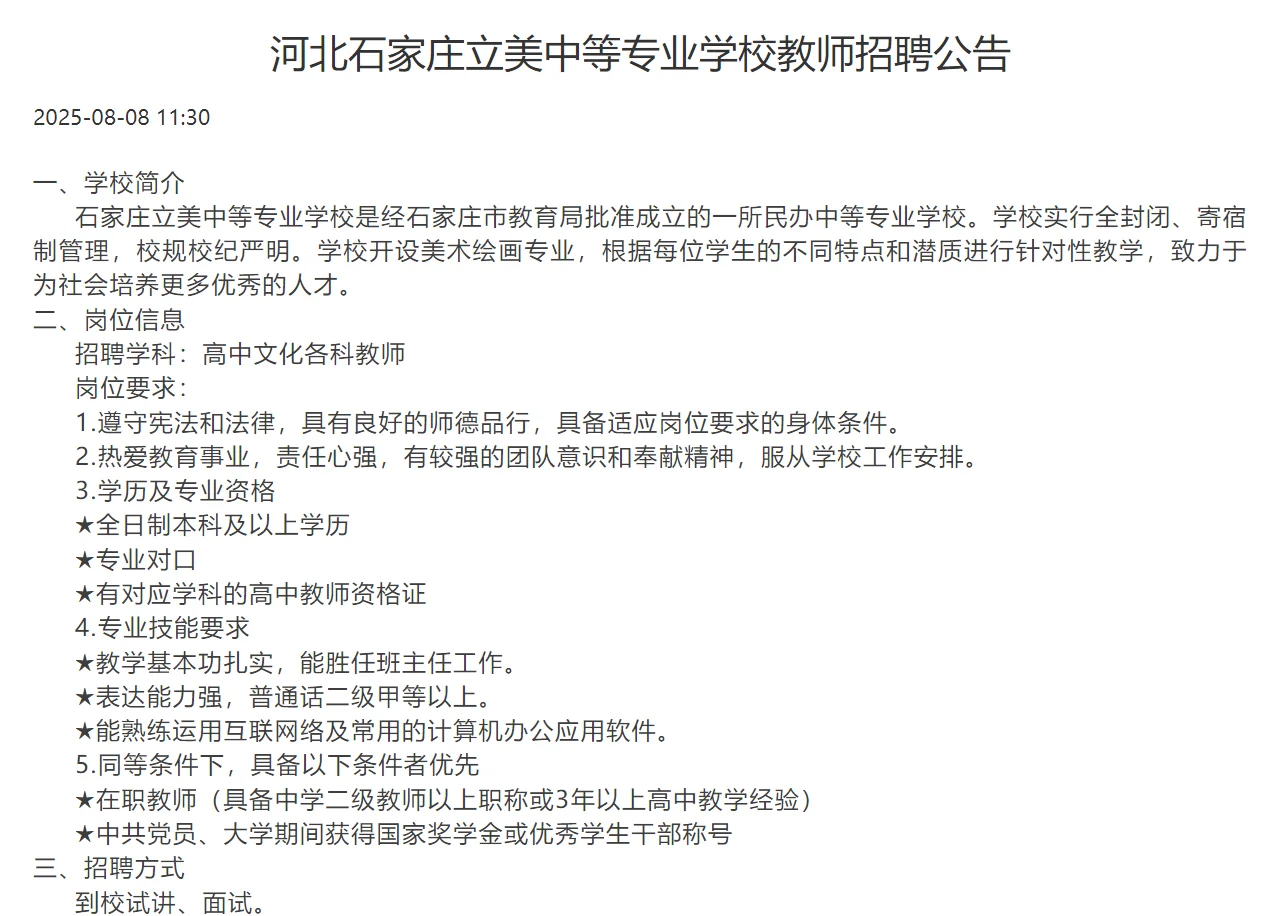 河北石家庄立美中等专业学校教师招聘公告

2025-08-08 11:30

一、学校简介

石家庄立美中等专业学校是经石家庄市教育局批准成立的一所民办中等专业学校。学校实行全封闭、寄宿制管理，校规校纪严明。学校开设美术绘画专业，根据每位学生的不同特点和潜质进行针对性教学，致力于为社会培养更多优秀的人才。

二、岗位信息

招聘学科：高中文化各科教师

岗位要求：

1.遵守宪法和法律，具有良好的师德品行，具备适应岗位要求的身体条件。

2.热爱教育事业，责任心强，有较强的团队意识和奉献精神，服从学校工作安排。

3.学历及专业资格

★全日制本科及以上学历

★专业对口

★有对应学科的高中教师资格证

4.专业技能要求

★教学基本功扎实，能胜任班主任工作。

★表达能力强，普通话二级甲等以上。

★能熟练运用互联网络及常用的计算机办公应用软件。

5.同等条件下，具备以下条件者优先

★在职教师（具备中学二级教师以上职称或3年以上高中教学经验）

★中共党员、大学期间获得国家奖学金或优秀学生干部称号

三、招聘方式

到校试讲、面试。